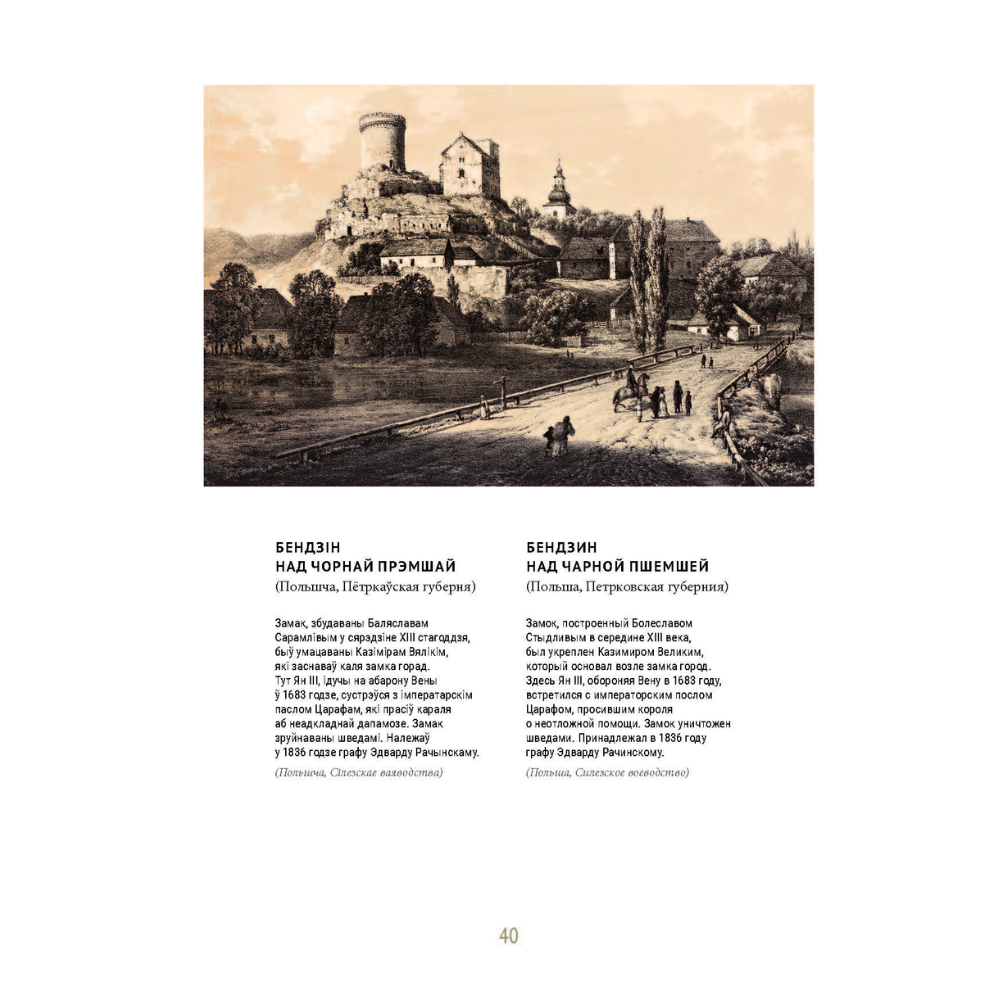 БЕНДЗІН
НАД ЧОРНАЙ ПРЭМШАЙ
(Польшча, Пётркаўская губерня)

Замак, збудаваны Баляславам Сарамлівым у сярэдзіне XIII стагоддзя, быў умацаваны Казімірам Вялікім, які заснаваў каля замка горад. Тут Ян III, ідучы на абарону Вены ў 1683 годзе, сустрэўся з імператарскім паслом Царафам, які прасіў караля аб неадкладнай дапамозе. Замак зруйнаваны шведамі. Належаў у 1836 годзе графу Эдварду Рачынскаму.

(Польшча, Сілезскае ваяводства)

БЕНДЗИН
НАД ЧАРНОЙ ПШЕМШЕЙ
(Польша, Петрковская губерния)

Замок, построенный Болеславом Стыдливым в середине XIII века, был укреплен Казимиром Великим, который основал возле замка город. Здесь Ян III, обороняя Вену в 1683 году, встретился с императорским послом Царафом, просившим короля о неотложной помощи. Замок уничтожен шведами. Принадлежал в 1836 году графу Эдварду Рачинскому.

(Польша, Силезское воеводство)

40